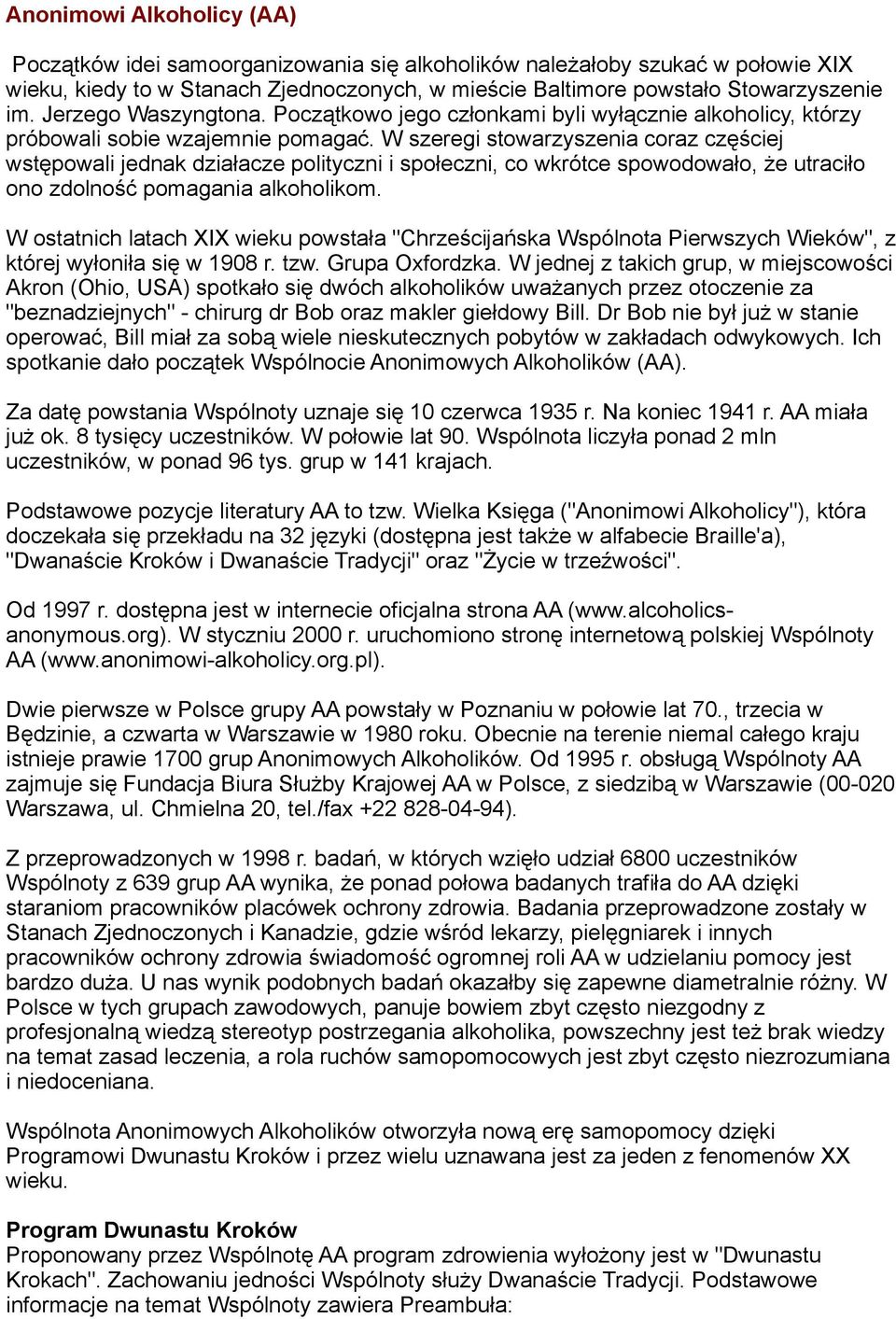 Anonimowi Alkoholicy (AA)

Początków idei samoorganizowania się alkoholików należałoby szukać w połowie XIX wieku, kiedy to w Stanach Zjednoczonych, w mieście Baltimore powstało Stowarzyszenie im. Jerzego Waszyngtona. Początkowo jego członkami byli wyłącznie alkoholicy, którzy próbowali sobie wzajemnie pomagać. W szeregi stowarzyszenia coraz częściej wstępowali jednak działacze polityczni i społeczni, co wkrótce spowodowało, że utraciło ono zdolność pomagania alkoholikom.

W ostatnich latach XIX wieku powstała "Chrześcijańska Wspólnota Pierwszych Wieków", z której wyłoniła się w 1908 r. tzw. Grupa Oxfordzka. W jednej z takich grup, w miejscowości Akron (Ohio, USA) spotkało się dwóch alkoholików uważanych przez otoczenie za "beznadziejnych" - chirurg dr Bob oraz makler giełdowy Bill. Dr Bob nie był już w stanie operować, Bill miał za sobą wiele nieskutecznych pobytów w zakładach odwykowych. Ich spotkanie dało początek Wspólnocie Anonimowych Alkoholików (AA).

Za datę powstania Wspólnoty uznaje się 10 czerwca 1935 r. Na koniec 1941 r. AA miała już ok. 8 tysięcy uczestników. W połowie lat 90. Wspólnota liczyła ponad 2 mln uczestników, w ponad 96 tys. grup w 141 krajach.

Podstawowe pozycje literatury AA to tzw. Wielka Księga ("Anonimowi Alkoholicy"), która doczekała się przekładu na 32 języki (dostępna jest także w alfabecie Braille'a), "Dwanaście Kroków i Dwanaście Tradycji" oraz "Życie w trzeźwości".

Od 1997 r. dostępna jest w internecie oficjalna strona AA (www.alcoholics-anonymous.org). W styczniu 2000 r. uruchomiono stronę internetową polskiej Wspólnoty AA (www.anonimowi-alkoholicy.org.pl).

Dwie pierwsze w Polsce grupy AA powstały w Poznaniu w połowie lat 70., trzecia w Będzinie, a czwarta w Warszawie w 1980 roku. Obecnie na terenie niemal całego kraju istnieje prawie 1700 grup Anonimowych Alkoholików. Od 1995 r. obsługą Wspólnoty AA zajmuje się Fundacja Biura Służby Krajowej AA w Polsce, z siedzibą w Warszawie (00-020 Warszawa, ul. Chmielna 20, tel./fax +22 828-04-94).

Z przeprowadzonych w 1998 r. badań, w których wzięło udział 6800 uczestników Wspólnoty z 639 grup AA wynika, że ponad połowa badanych trafiła do AA dzięki staraniom pracowników placówek ochrony zdrowia. Badania przeprowadzone zostały w Stanach Zjednoczonych i Kanadzie, gdzie wśród lekarzy, pielęgniarek i innych pracowników ochrony zdrowia świadomość ogromnej roli AA w udzielaniu pomocy jest bardzo duża. U nas wynik podobnych badań okazałby się zapewne diametralnie różny. W Polsce w tych grupach zawodowych, panuje bowiem zbyt często niezgodny z profesjonalną wiedzą stereotyp postrzegania alkoholika, powszechny jest też brak wiedzy na temat zasad leczenia, a rola ruchów samopomocowych jest zbyt często niezrozumiana i niedoceniana.

Wspólnota Anonimowych Alkoholików otworzyła nową erę samopomocy dzięki Programowi Dwunastu Kroków i przez wielu uznawana jest za jeden z fenomenów XX wieku.

Program Dwunastu Kroków
Proponowany przez Wspólnotę AA program zdrowienia wyłożony jest w "Dwunastu Krokach". Zachowaniu jedności Wspólnoty służy Dwanaście Tradycji. Podstawowe informacje na temat Wspólnoty zawiera Preambuła: